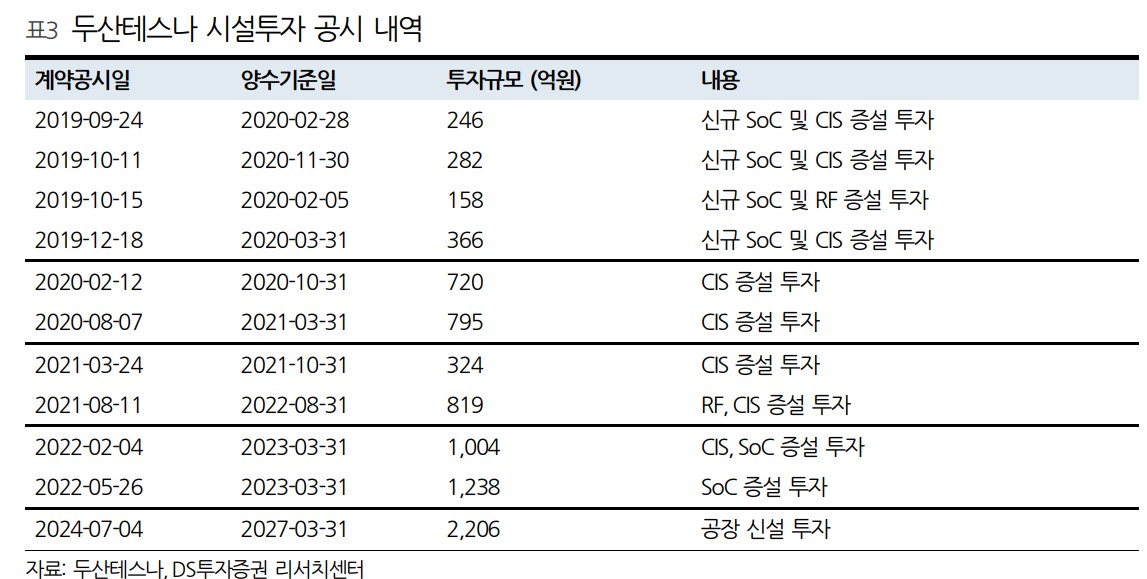 표3 두산테스나 시설투자 공시 내역

| 계약공시일 | 양수기준일 | 투자규모 (억원) | 내용 |
|---|---|---|---|
| 2019-09-24 | 2020-02-28 | 246 | 신규 SoC 및 CIS 증설 투자 |
| 2019-10-11 | 2020-11-30 | 282 | 신규 SoC 및 CIS 증설 투자 |
| 2019-10-15 | 2020-02-05 | 158 | 신규 SoC 및 RF 증설 투자 |
| 2019-12-18 | 2020-03-31 | 366 | 신규 SoC 및 CIS 증설 투자 |
| 2020-02-12 | 2020-10-31 | 720 | CIS 증설 투자 |
| 2020-08-07 | 2021-03-31 | 795 | CIS 증설 투자 |
| 2021-03-24 | 2021-10-31 | 324 | CIS 증설 투자 |
| 2021-08-11 | 2022-08-31 | 819 | RF, CIS 증설 투자 |
| 2022-02-04 | 2023-03-31 | 1,004 | CIS, SoC 증설 투자 |
| 2022-05-26 | 2023-03-31 | 1,238 | SoC 증설 투자 |
| 2024-07-04 | 2027-03-31 | 2,206 | 공장 신설 투자 |

자료: 두산테스나, DS투자증권 리서치센터